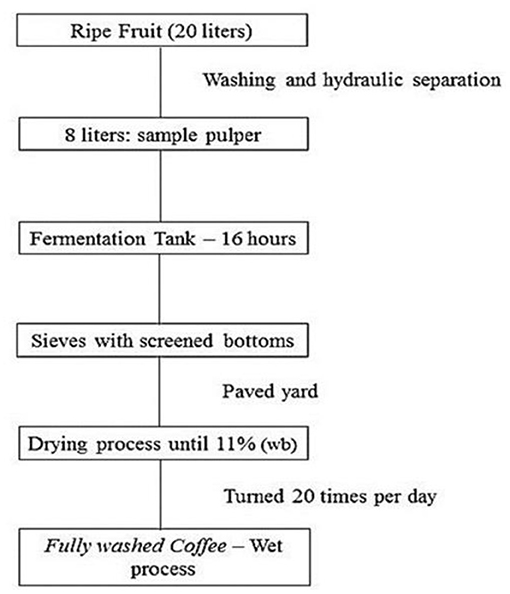 Ripe Fruit (20 liters)

Washing and hydraulic separation

8 liters: sample pulper

Fermentation Tank – 16 hours

Sieves with screened bottoms

Paved yard

Drying process until 11% (wb)

Turned 20 times per day

Fully washed Coffee – Wet process